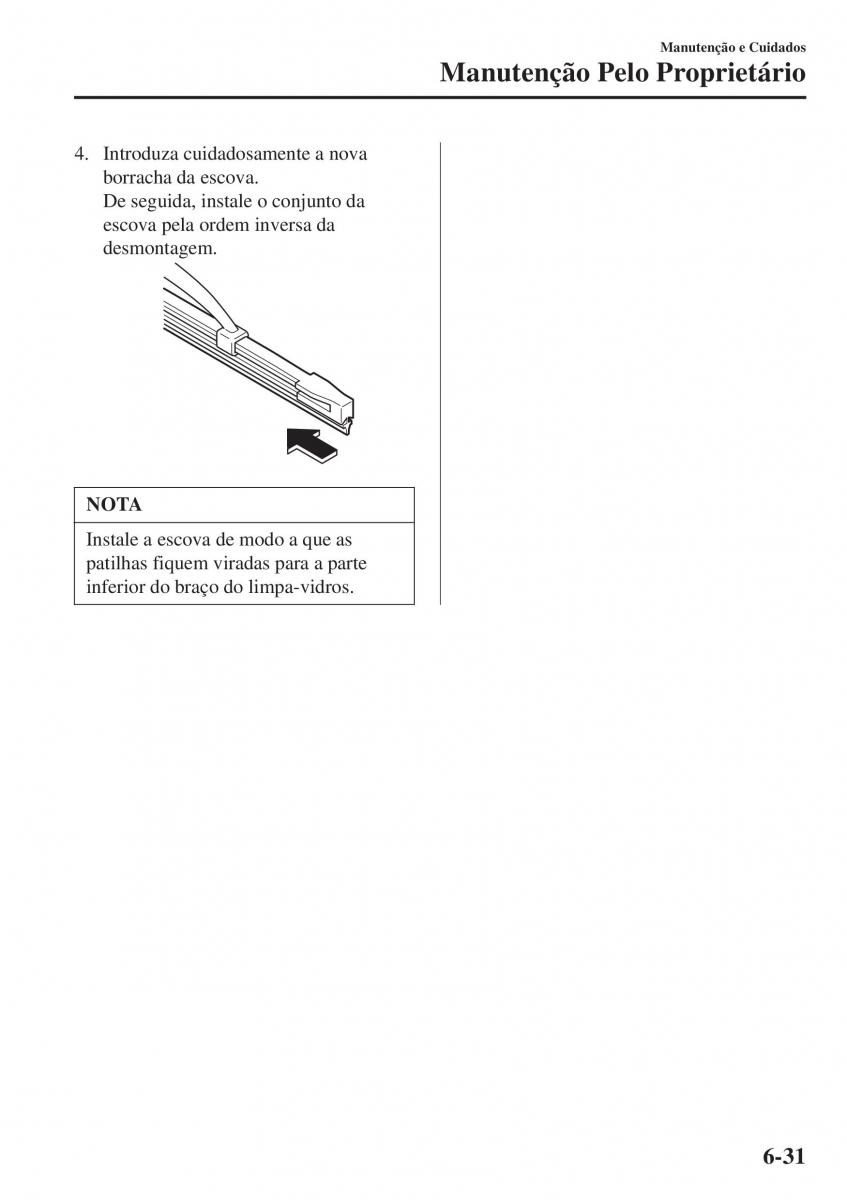 Manutenção e Cuidados

Manutenção Pelo Proprietário

4. Introduza cuidadosamente a nova borracha da escova.
De seguida, instale o conjunto da escova pela ordem inversa da desmontagem.

NOTA

Instale a escova de modo a que as patilhas fiquem viradas para a parte inferior do braço do limpa-vidros.

6-31